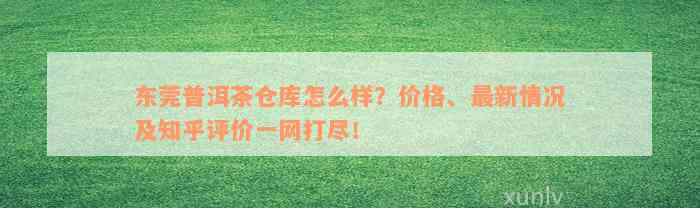 东莞普洱茶仓库怎么样？价格、最新情况及知乎评价一网打尽！

xunlv